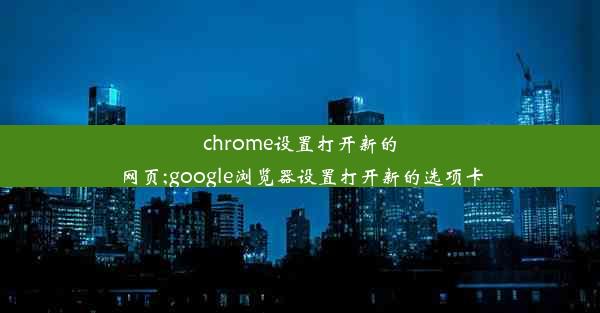 chrome设置打开新的网页;google浏览器设置打开新的选项卡